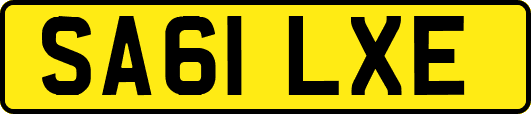 SA61 LXE